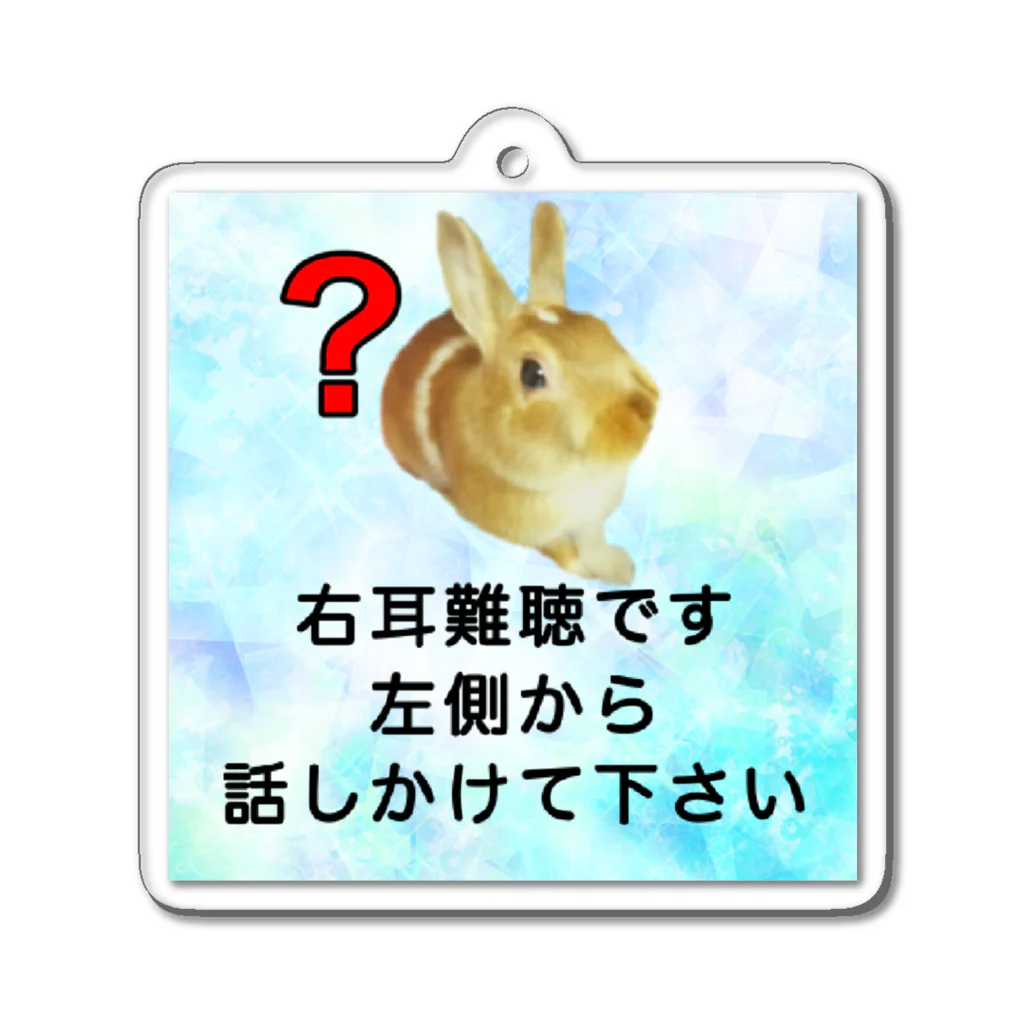 ?

右耳難聴です
左側から
話しかけて下さい